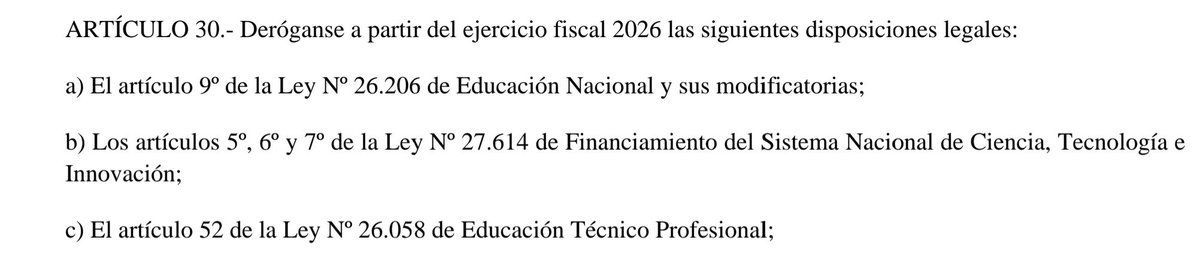 ARTÍCULO 30.- Deróganse a partir del ejercicio fiscal 2026 las siguientes disposiciones legales:

a) El artículo 9º de la Ley Nº 26.206 de Educación Nacional y sus modificatorias;

b) Los artículos 5º, 6º y 7º de la Ley Nº 27.614 de Financiamiento del Sistema Nacional de Ciencia, Tecnología e Innovación;

c) El artículo 52 de la Ley Nº 26.058 de Educación Técnico Profesional;